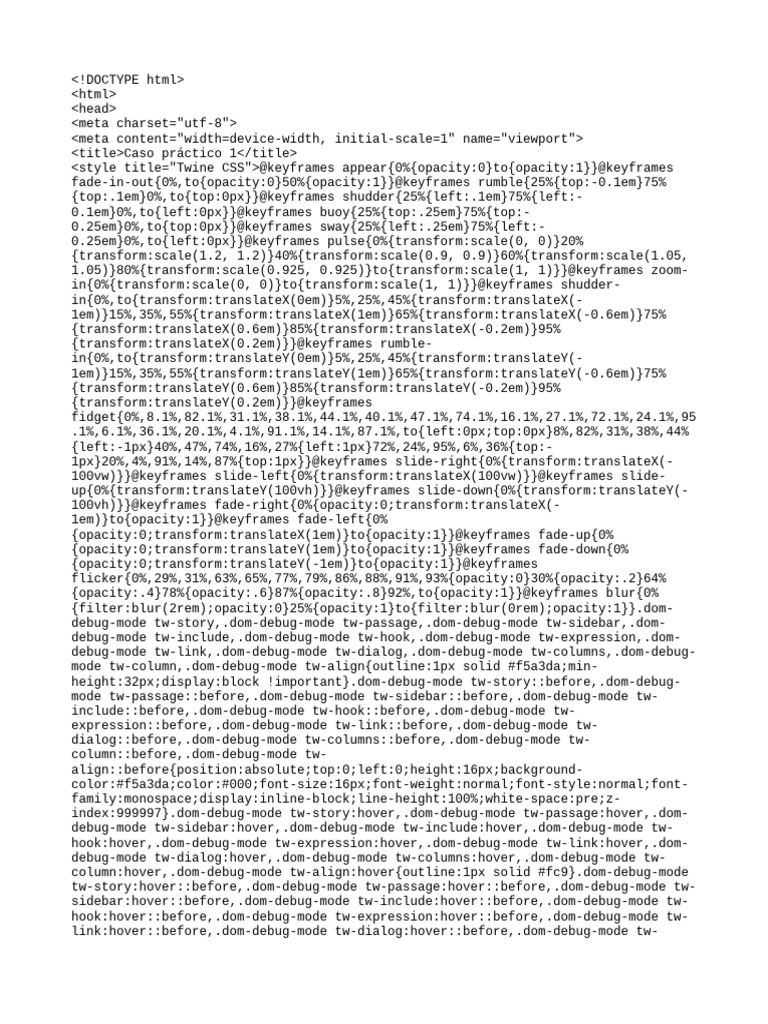 <!DOCTYPE html>
<html>
<head>
<meta charset="utf-8">
<meta content="width=device-width, initial-scale=1" name="viewport">
<title>Caso práctico 1</title>
<style title="Twine CSS">@keyframes appear{0%{opacity:0}to{opacity:1}}@keyframes fade-in-out{0%,to{opacity:0}50%{opacity:1}}@keyframes rumble{25%{top:-0.1em}75%{top:.1em}0%,to{top:0px}}@keyframes shudder{25%{left:.1em}75%{left:-0.1em}0%,to{left:0px}}@keyframes buoy{25%{top:.25em}75%{top:-0.25em}0%,to{top:0px}}@keyframes sway{25%{left:.25em}75%{left:-0.25em}0%,to{left:0px}}@keyframes pulse{0%{transform:scale(0, 0)}20%{transform:scale(1.2, 1.2)}40%{transform:scale(0.9, 0.9)}60%{transform:scale(1.05, 1.05)}80%{transform:scale(0.925, 0.925)}to{transform:scale(1, 1)}}@keyframes zoom-in{0%{transform:scale(0, 0)}to{transform:scale(1, 1)}}@keyframes shudder-in{0%,to{transform:translateX(0em)}5%,25%,45%{transform:translateX(-1em)}15%,35%,55%{transform:translateX(1em)}65%{transform:translateX(-0.6em)}75%{transform:translateX(0.6em)}85%{transform:translateX(-0.2em)}95%{transform:translateX(0.2em)}}@keyframes rumble-in{0%,to{transform:translateY(0em)}5%,25%,45%{transform:translateY(-1em)}15%,35%,55%{transform:translateY(1em)}65%{transform:translateY(-0.6em)}75%{transform:translateY(0.6em)}85%{transform:translateY(-0.2em)}95%{transform:translateY(0.2em)}}@keyframes fidget{0%,8.1%,82.1%,31.1%,38.1%,44.1%,40.1%,47.1%,74.1%,16.1%,27.1%,72.1%,24.1%,95.1%,6.1%,36.1%,20.1%,4.1%,91.1%,14.1%,87.1%,to{left:0px;top:0px}8%,82%,31%,38%,44%{left:-1px}40%,47%,74%,16%,27%{left:1px}72%,24%,95%,6%,36%{top:-1px}20%,4%,91%,14%,87%{top:1px}}@keyframes slide-right{0%{transform:translateX(-100vw)}}@keyframes slide-left{0%{transform:translateX(100vw)}}@keyframes slide-up{0%{transform:translateY(100vh)}}@keyframes slide-down{0%{transform:translateY(-100vh)}}@keyframes fade-right{0%{opacity:0;transform:translateX(-1em)}to{opacity:1}}@keyframes fade-left{0%{opacity:0;transform:translateX(1em)}to{opacity:1}}@keyframes fade-up{0%{opacity:0;transform:translateY(1em)}to{opacity:1}}@keyframes fade-down{0%{opacity:0;transform:translateY(-1em)}to{opacity:1}}@keyframes flicker{0%,29%,31%,63%,65%,77%,79%,86%,88%,91%,93%{opacity:0}30%{opacity:.2}64%{opacity:.4}78%{opacity:.6}87%{opacity:.8}92%,to{opacity:1}}@keyframes blur{0%{filter:blur(2rem);opacity:0}25%{opacity:1}to{filter:blur(0rem);opacity:1}}.dom-debug-mode tw-story,.dom-debug-mode tw-passage,.dom-debug-mode tw-sidebar,.dom-debug-mode tw-include,.dom-debug-mode tw-hook,.dom-debug-mode tw-expression,.dom-debug-mode tw-link,.dom-debug-mode tw-dialog,.dom-debug-mode tw-columns,.dom-debug-mode tw-column,.dom-debug-mode tw-align{outline:1px solid #f5a3da;min-height:32px;display:block !important}.dom-debug-mode tw-story::before,.dom-debug-mode tw-passage::before,.dom-debug-mode tw-sidebar::before,.dom-debug-mode tw-include::before,.dom-debug-mode tw-hook::before,.dom-debug-mode tw-expression::before,.dom-debug-mode tw-link::before,.dom-debug-mode tw-dialog::before,.dom-debug-mode tw-columns::before,.dom-debug-mode tw-column::before,.dom-debug-mode tw-align::before{position:absolute;top:0;left:0;height:16px;background-color:#f5a3da;color:#000;font-size:16px;font-weight:normal;font-style:normal;font-family:monospace;display:inline-block;line-height:100%;white-space:pre;z-index:999997}.dom-debug-mode tw-story:hover,.dom-debug-mode tw-passage:hover,.dom-debug-mode tw-sidebar:hover,.dom-debug-mode tw-include:hover,.dom-debug-mode tw-hook:hover,.dom-debug-mode tw-expression:hover,.dom-debug-mode tw-link:hover,.dom-debug-mode tw-dialog:hover,.dom-debug-mode tw-columns:hover,.dom-debug-mode tw-column:hover,.dom-debug-mode tw-align:hover{outline:1px solid #fc9}.dom-debug-mode tw-story:hover::before,.dom-debug-mode tw-passage:hover::before,.dom-debug-mode tw-sidebar:hover::before,.dom-debug-mode tw-include:hover::before,.dom-debug-mode tw-hook:hover::before,.dom-debug-mode tw-expression:hover::before,.dom-debug-mode tw-link:hover::before,.dom-debug-mode tw-dialog:hover::before,.dom-debug-mode tw-